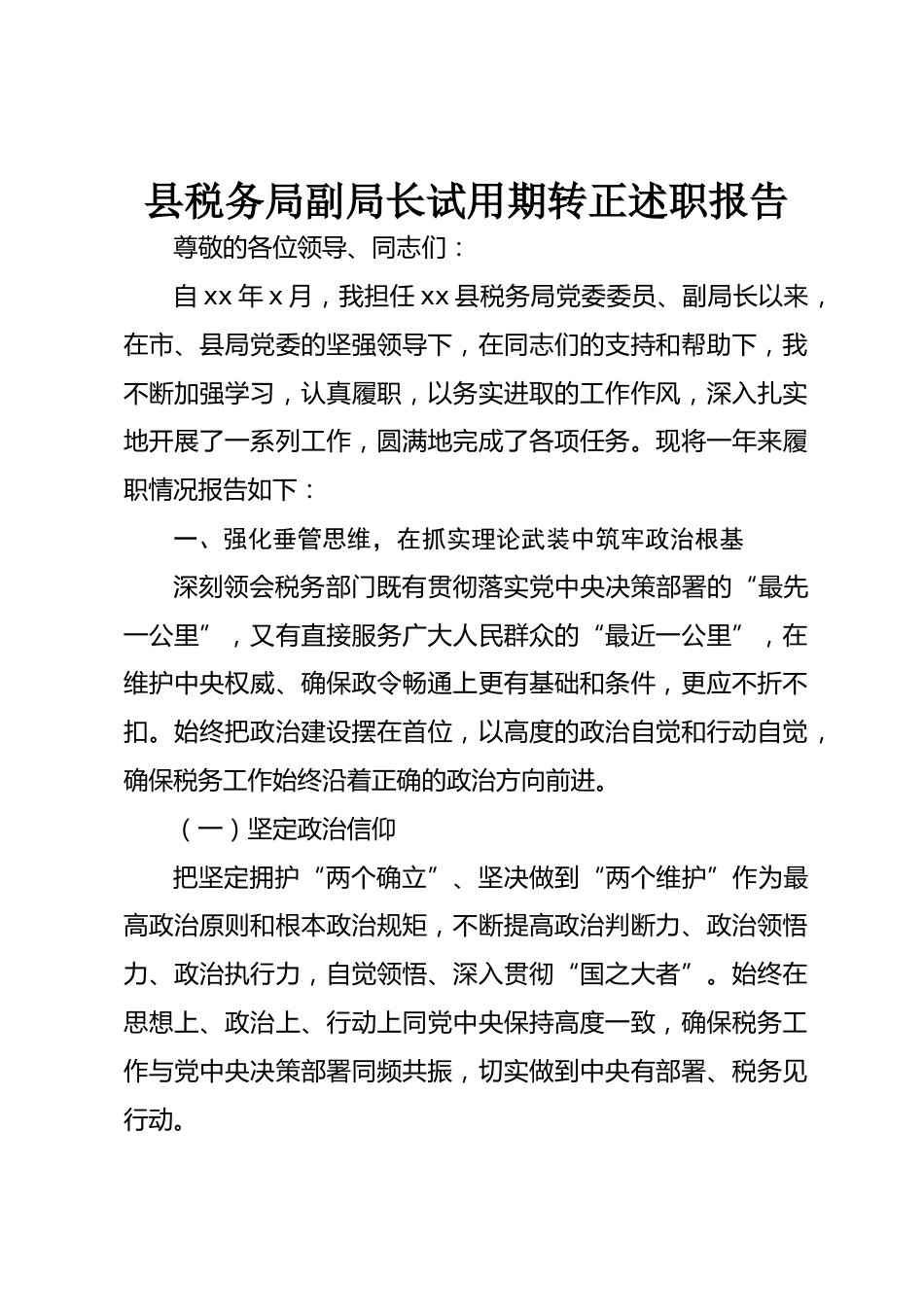 县税务局副局长试用期转正述职报告

尊敬的各位领导、同志们：

自xx年x月，我担任xx县税务局党委委员、副局长以来，在市、县局党委的坚强领导下，在同志们的支持和帮助下，我不断加强学习，认真履职，以务实进取的工作作风，深入扎实地开展了一系列工作，圆满地完成了各项任务。现将一年来履职情况报告如下：

一、强化垂管思维，在抓实理论武装中筑牢政治根基

深刻领会税务部门既有贯彻落实党中央决策部署的“最先一公里”，又有直接服务广大人民群众的“最近一公里”，在维护中央权威、确保政令畅通上更有基础和条件，更应不折不扣。始终把政治建设摆在首位，以高度的政治自觉和行动自觉，确保税务工作始终沿着正确的政治方向前进。

（一）坚定政治信仰

把坚定拥护“两个确立”、坚决做到“两个维护”作为最高政治原则和根本政治规矩，不断提高政治判断力、政治领悟力、政治执行力，自觉领悟、深入贯彻“国之大者”。始终在思想上、政治上、行动上同党中央保持高度一致，确保税务工作与党中央决策部署同频共振，切实做到中央有部署、税务见行动。